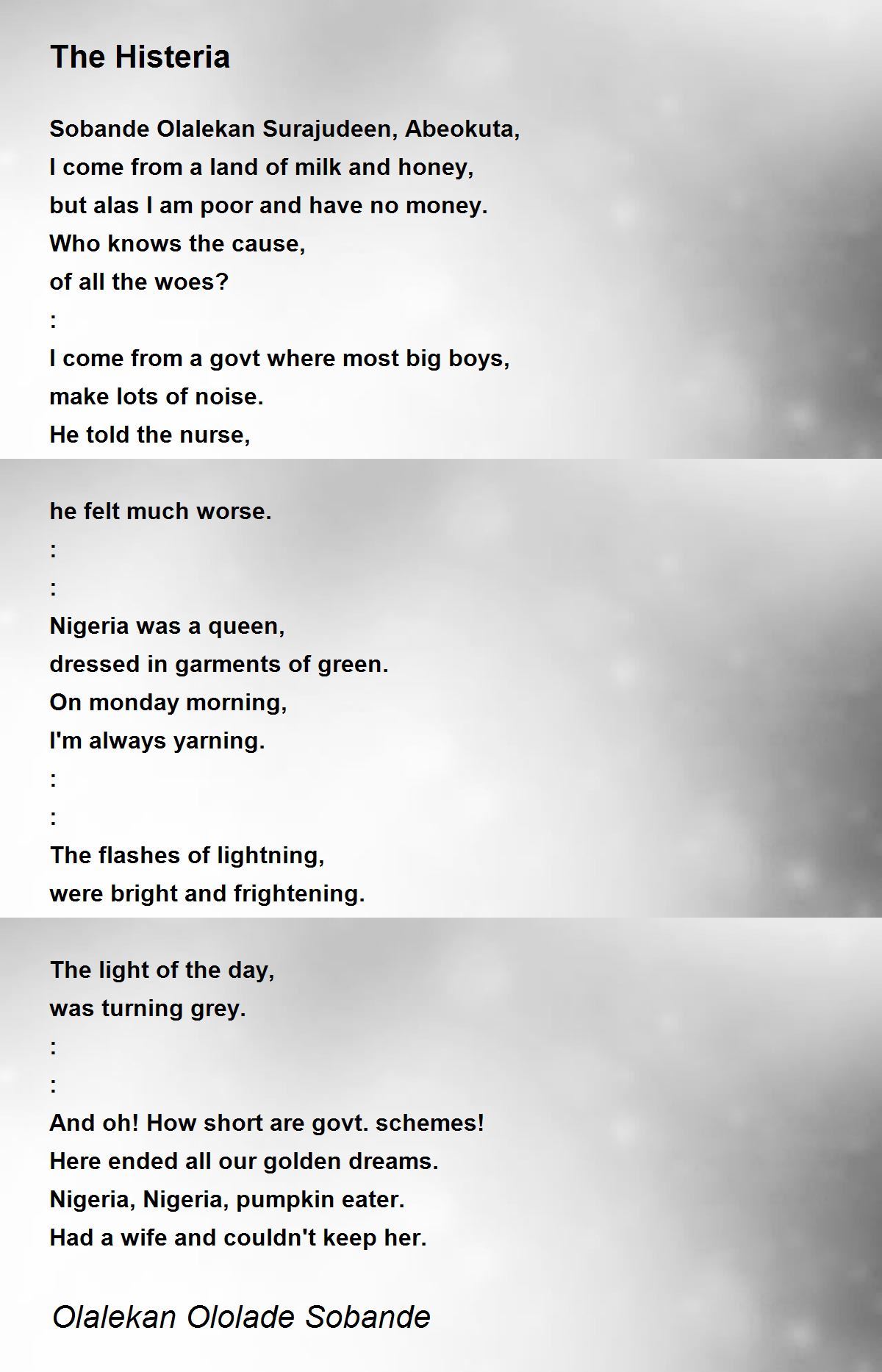 The Histeria

Sobande Olalekan Surajudeen, Abeokuta,
I come from a land of milk and honey,
but alas I am poor and have no money.
Who knows the cause,
of all the woes?
:
I come from a govt where most big boys,
make lots of noise.
He told the nurse,

he felt much worse.
:
:
Nigeria was a queen,
dressed in garments of green.
On monday morning,
I'm always yarning.
:
:
The flashes of lightning,
were bright and frightening.

The light of the day,
was turning grey.
:
:
And oh! How short are govt. schemes!
Here ended all our golden dreams.
Nigeria, Nigeria, pumpkin eater.
Had a wife and couldn't keep her.

Olalekan Ololade Sobande